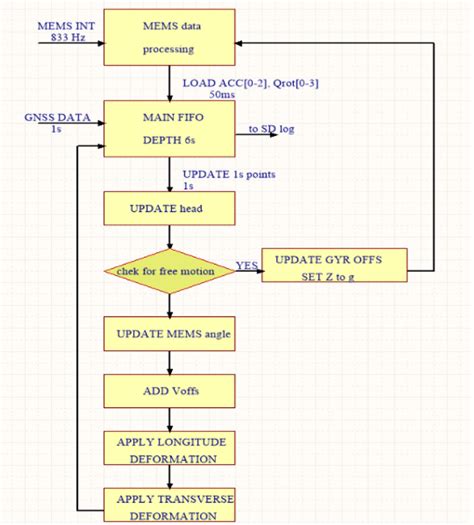 MEMS INT
833 Hz

MEMS data
processing

LOAD ACC[0-2], Qrot[0-3]
50ms

GNSS DATA
1s

MAIN FIFO
DEPTH 6s

to SD log

UPDATE 1s points
1s

UPDATE head

chek for free motion

YES

UPDATE GYR OFFS
SET Z to g

UPDATE MEMS angle

ADD Voffs

APPLY LONGITUDE
DEFORMATION

APPLY TRANSVERSE
DEFORMATION